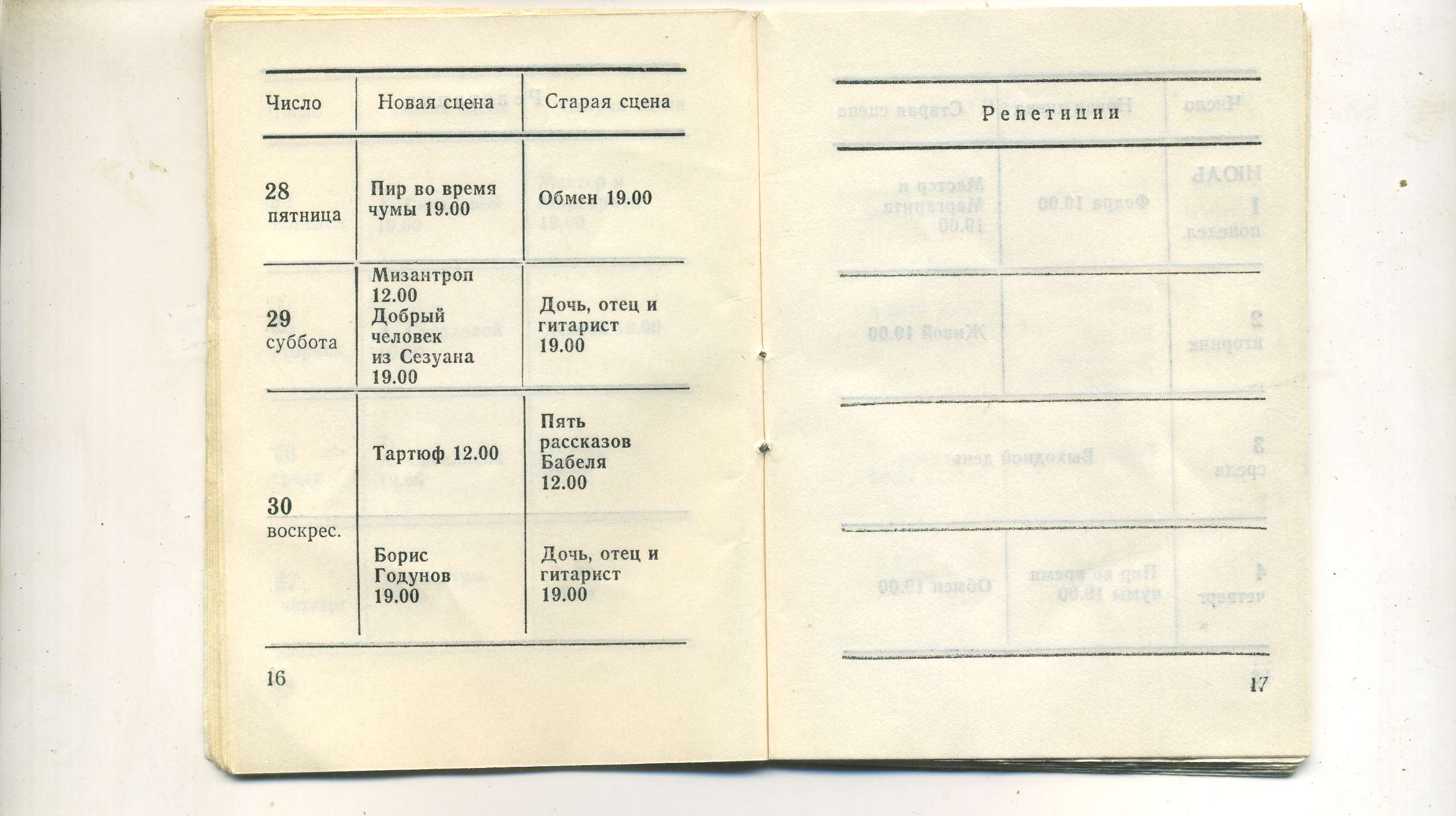 | Число | Новая сцена | Старая сцена |
|---|---|---|
| 28 пятница | Пир во время чумы 19.00 | Обмен 19.00 |
| 29 суббота | Мизантроп 12.00 Добрый человек из Сезуана 19.00 | Дочь, отец и гитарист 19.00 |
| 30 воскрес. | Тартюф 12.00 | Пять рассказов Бабеля 12.00 |
| | Борис Годунов 19.00 | Дочь, отец и гитарист 19.00 |

16

Репетиции

17